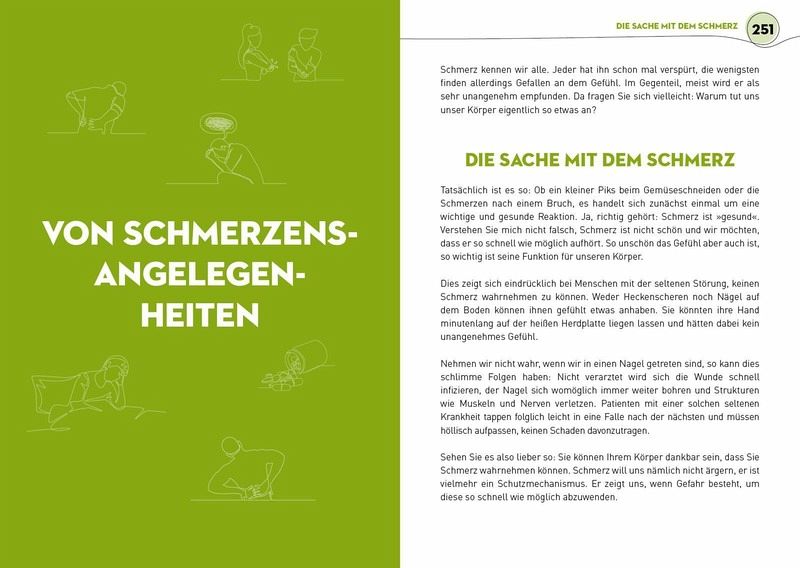 VON SCHMERZENS-ANGELEGEN-HEITEN

DIE SACHE MIT DEM SCHMERZ 251

Schmerz kennen wir alle. Jeder hat ihn schon mal verspürt, die wenigsten finden allerdings Gefallen an dem Gefühl. Im Gegenteil, meist wird er als sehr unangenehm empfunden. Da fragen Sie sich vielleicht: Warum tut uns unser Körper eigentlich so etwas an?

DIE SACHE MIT DEM SCHMERZ

Tatsächlich ist es so: Ob ein kleiner Piks beim Gemüseschneiden oder die Schmerzen nach einem Bruch, es handelt sich zunächst einmal um eine wichtige und gesunde Reaktion. Ja, richtig gehört: Schmerz ist »gesund«. Verstehen Sie mich nicht falsch, Schmerz ist nicht schön und wir möchten, dass er so schnell wie möglich aufhört. So unschön das Gefühl aber auch ist, so wichtig ist seine Funktion für unseren Körper.

Dies zeigt sich eindrücklich bei Menschen mit der seltenen Störung, keinen Schmerz wahrnehmen zu können. Weder Heckenscheren noch Nägel auf dem Boden können ihnen gefühlt etwas anhaben. Sie könnten ihre Hand minutenlang auf der heißen Herdplatte liegen lassen und hätten dabei kein unangenehmes Gefühl.

Nehmen wir nicht wahr, wenn wir in einen Nagel getreten sind, so kann dies schlimme Folgen haben: Nicht verarztet wird sich die Wunde schnell infizieren, der Nagel sich womöglich immer weiter bohren und Strukturen wie Muskeln und Nerven verletzen. Patienten mit einer solchen seltenen Krankheit tappen folglich leicht in eine Falle nach der nächsten und müssen höllisch aufpassen, keinen Schaden davonzutragen.

Sehen Sie es also lieber so: Sie können Ihrem Körper dankbar sein, dass Sie Schmerz wahrnehmen können. Schmerz will uns nämlich nicht ärgern, er ist vielmehr ein Schutzmechanismus. Er zeigt uns, wenn Gefahr besteht, um diese so schnell wie möglich abzuwenden.